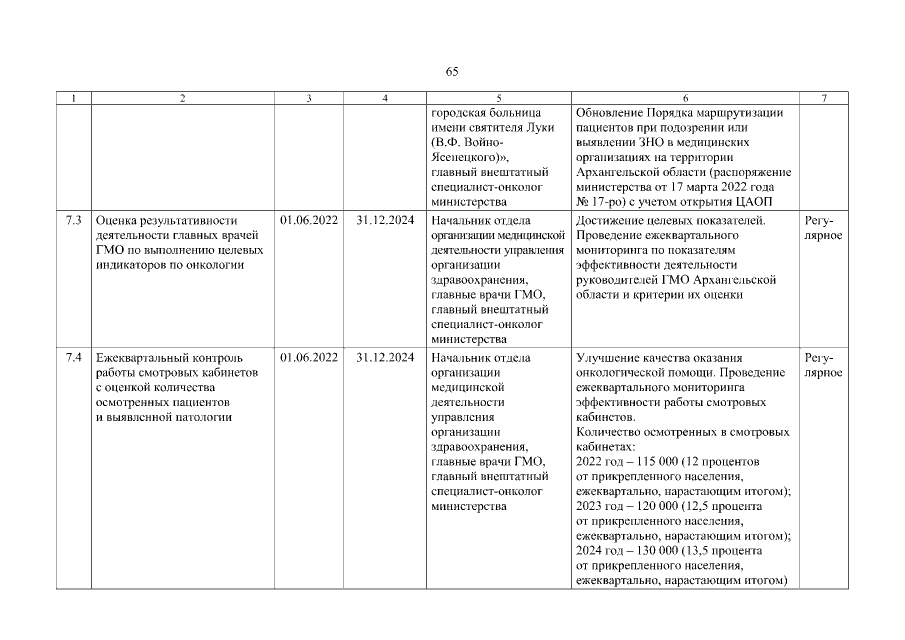 65

| 1 | 2 | 3 | 4 | 5 | 6 | 7 |
|---|---|---|---|---|---|---|
| | | | | городская больница имени святителя Луки (В.Ф. Войно-Ясенецкого)», главный внештатный специалист-онколог министерства | Обновление Порядка маршрутизации пациентов при подозрении или выявлении ЗНО в медицинских организациях на территории Архангельской области (распоряжение министерства от 17 марта 2022 года № 17-ро) с учетом открытия ЦАОП | |
| 7.3 | Оценка результативности деятельности главных врачей ГМО по выполнению целевых индикаторов по онкологии | 01.06.2022 | 31.12.2024 | Начальник отдела организации медицинской деятельности управления организации здравоохранения, главные врачи ГМО, главный внештатный специалист-онколог министерства | Достижение целевых показателей. Проведение ежеквартального мониторинга по показателям эффективности деятельности руководителей ГМО Архангельской области и критерии их оценки | Регулярное |
| 7.4 | Ежеквартальный контроль работы смотровых кабинетов с оценкой количества осмотренных пациентов и выявленной патологии | 01.06.2022 | 31.12.2024 | Начальник отдела организации медицинской деятельности управления организации здравоохранения, главные врачи ГМО, главный внештатный специалист-онколог министерства | Улучшение качества оказания онкологической помощи. Проведение ежеквартального мониторинга эффективности работы смотровых кабинетов. Количество осмотренных в смотровых кабинетах: 2022 год – 115 000 (12 процентов от прикрепленного населения, ежеквартально, нарастающим итогом); 2023 год – 120 000 (12,5 процента от прикрепленного населения, ежеквартально, нарастающим итогом); 2024 год – 130 000 (13,5 процента от прикрепленного населения, ежеквартально, нарастающим итогом) | Регулярное |